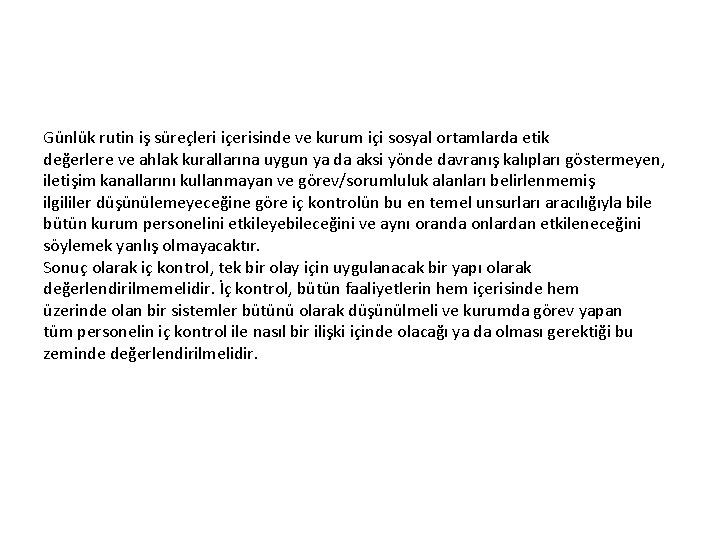 Günlük rutin iş süreçleri içerisinde ve kurum içi sosyal ortamlarda etik değerlere ve ahlak kurallarına uygun ya da aksi yönde davranış kalıpları göstermeyen, iletişim kanallarını kullanmayan ve görev/sorumluluk alanları belirlenmemiş ilgililer düşünülemeyeceğine göre iç kontrolün bu en temel unsurları aracılığıyla bile bütün kurum personelini etkileyebileceğini ve aynı oranda onlardan etkileneceğini söylemek yanlış olmayacaktır.
Sonuç olarak iç kontrol, tek bir olay için uygulanacak bir yapı olarak değerlendirilmemelidir. İç kontrol, bütün faaliyetlerin hem içerisinde hem üzerinde olan bir sistemler bütünü olarak düşünülmeli ve kurumda görev yapan tüm personelin iç kontrol ile nasıl bir ilişki içinde olacağı ya da olması gerektiği bu zeminde değerlendirilmelidir.